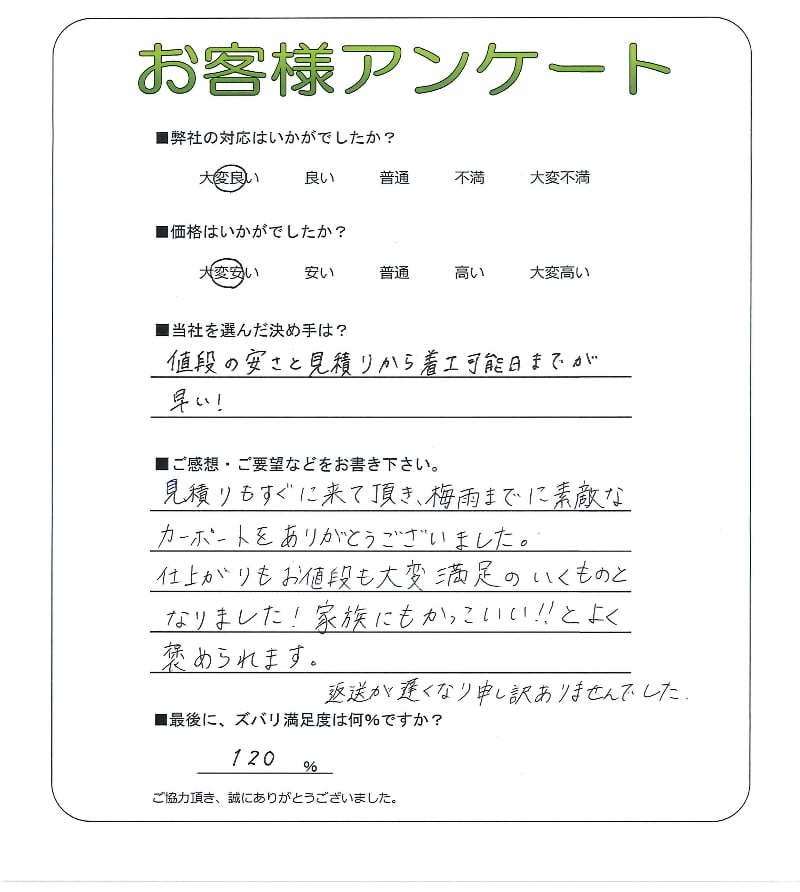 お客様アンケート

■弊社の対応はいかがでしたか？

大変良い　良い　普通　不満　大変不満

■価格はいかがでしたか？

大変安い　安い　普通　高い　大変高い

■当社を選んだ決め手は？

値段の安さと見積りから着工可能日までが早い！

■ご感想・ご要望などをお書き下さい。

見積りもすぐに来て頂き、梅雨までに素敵なカーポートをありがとうございました。仕上がりもお値段も大変満足のいくものとなりました！家族にもかっこいい!!とよく褒められます。

返送が遅くなり申し訳ありませんでした。

■最後に、ズバリ満足度は何％ですか？

120 ％

ご協力頂き、誠にありがとうございました。